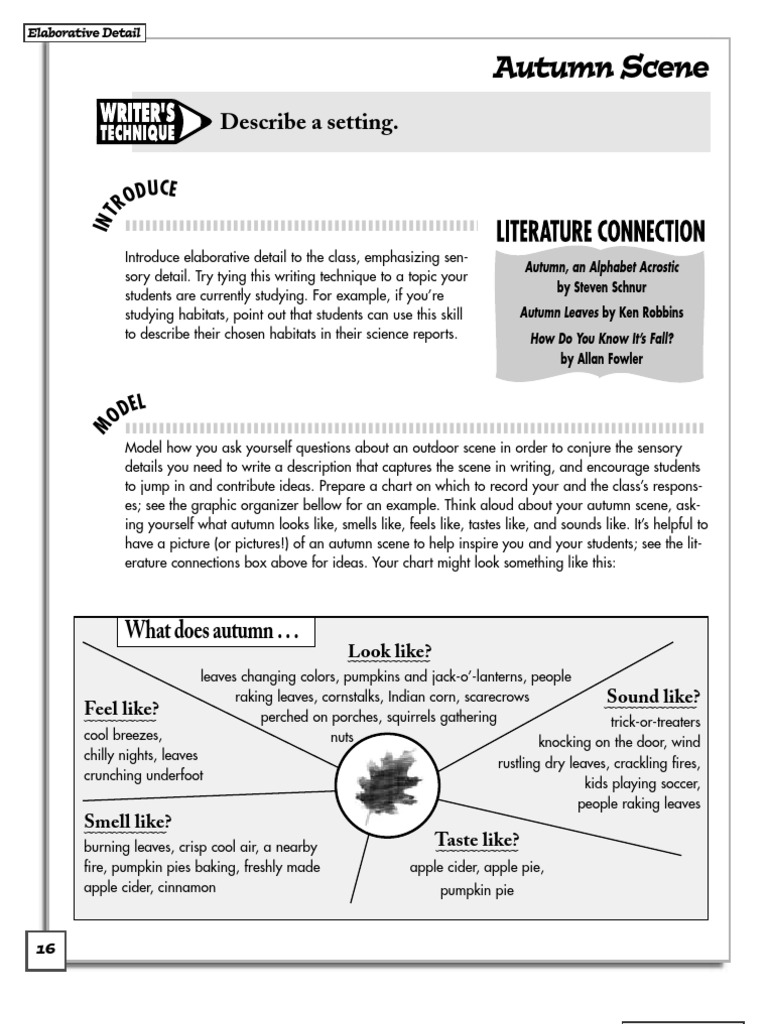 Elaborative Detail

Autumn Scene

WRITER'S TECHNIQUE Describe a setting.

INTRODUCE

Introduce elaborative detail to the class, emphasizing sensory detail. Try tying this writing technique to a topic your students are currently studying. For example, if you're studying habitats, point out that students can use this skill to describe their chosen habitats in their science reports.

LITERATURE CONNECTION

Autumn, an Alphabet Acrostic by Steven Schnur

Autumn Leaves by Ken Robbins

How Do You Know It's Fall? by Allan Fowler

MODEL

Model how you ask yourself questions about an outdoor scene in order to conjure the sensory details you need to write a description that captures the scene in writing, and encourage students to jump in and contribute ideas. Prepare a chart on which to record your and the class's responses; see the graphic organizer bellow for an example. Think aloud about your autumn scene, asking yourself what autumn looks like, smells like, feels like, tastes like, and sounds like. It's helpful to have a picture (or pictures!) of an autumn scene to help inspire you and your students; see the literature connections box above for ideas. Your chart might look something like this:

What does autumn . . .

Look like?
leaves changing colors, pumpkins and jack-o'-lanterns, people raking leaves, cornstalks, Indian corn, scarecrows perched on porches, squirrels gathering nuts

Feel like?
cool breezes, chilly nights, leaves crunching underfoot

Sound like?
trick-or-treaters knocking on the door, wind rustling dry leaves, crackling fires, kids playing soccer, people raking leaves

Smell like?
burning leaves, crisp cool air, a nearby fire, pumpkin pies baking, freshly made apple cider, cinnamon

Taste like?
apple cider, apple pie, pumpkin pie

16